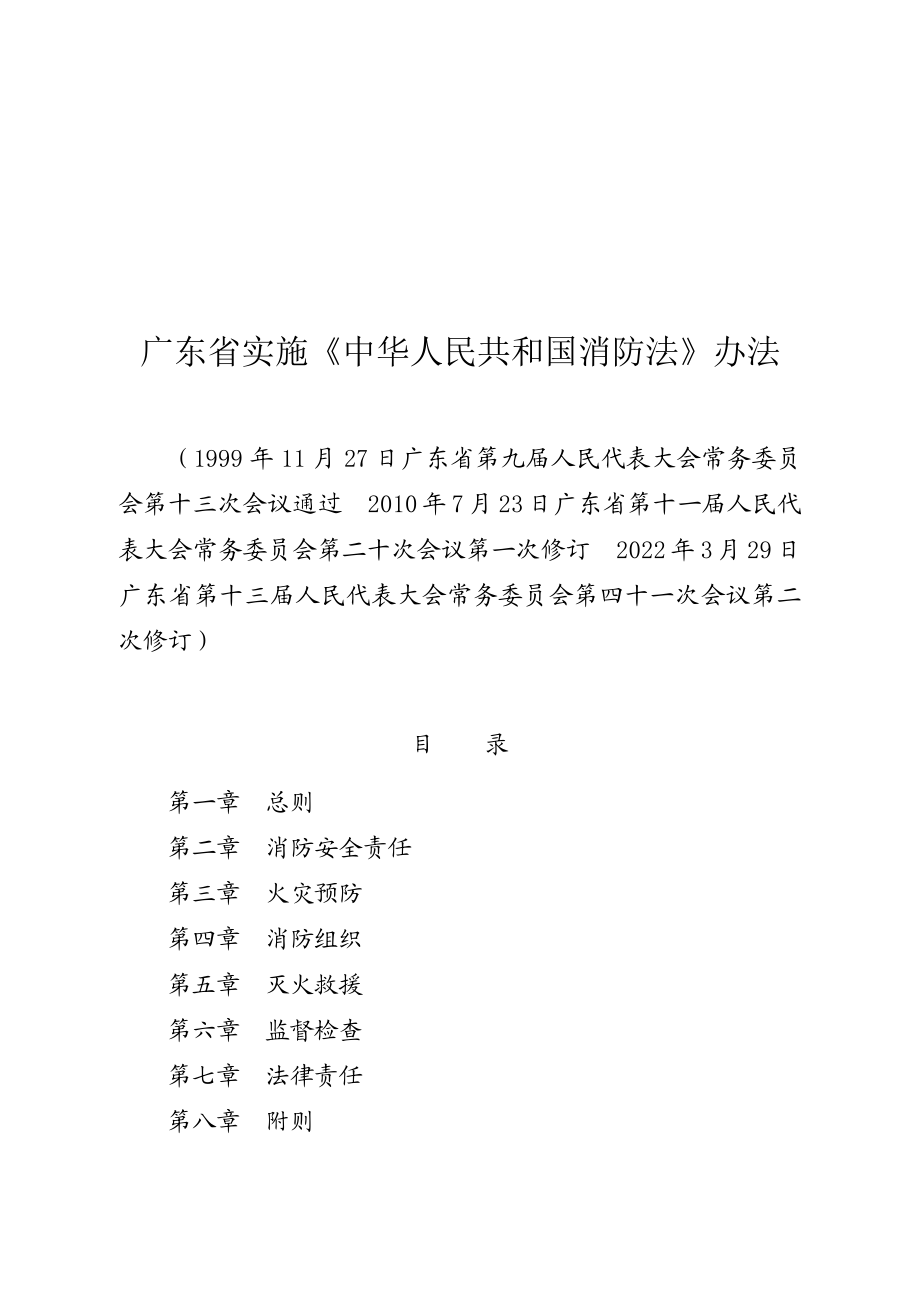 广东省实施《中华人民共和国消防法》办法

（1999年11月27日广东省第九届人民代表大会常务委员会第十三次会议通过　2010年7月23日广东省第十一届人民代表大会常务委员会第二十次会议第一次修订　2022年3月29日广东省第十三届人民代表大会常务委员会第四十一次会议第二次修订）

目　录

第一章　总则
第二章　消防安全责任
第三章　火灾预防
第四章　消防组织
第五章　灭火救援
第六章　监督检查
第七章　法律责任
第八章　附则